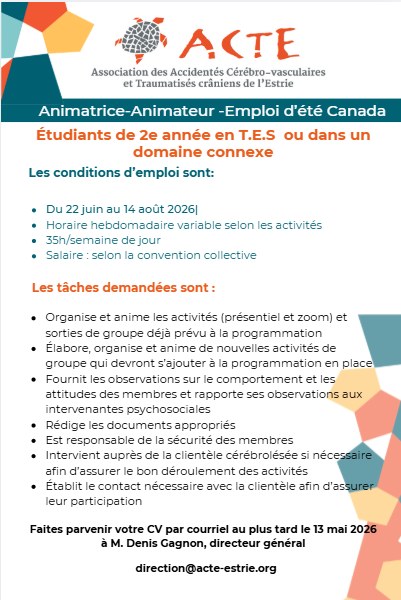 ACTE

Association des Accidentés Cérébro-vasculaires
et Traumatisés crâniens de l'Estrie

Animatrice-Animateur -Emploi d'été Canada

Étudiants de 2e année en T.E.S ou dans un domaine connexe

Les conditions d'emploi sont:

• Du 22 juin au 14 août 2026|
• Horaire hebdomadaire variable selon les activités
• 35h/semaine de jour
• Salaire : selon la convention collective

Les tâches demandées sont :

• Organise et anime les activités (présentiel et zoom) et sorties de groupe déjà prévu à la programmation
• Élabore, organise et anime de nouvelles activités de groupe qui devront s'ajouter à la programmation en place
• Fournit les observations sur le comportement et les attitudes des membres et rapporte ses observations aux intervenantes psychosociales
• Rédige les documents appropriés
• Est responsable de la sécurité des membres
• Intervient auprès de la clientèle cérébrolésée si nécessaire afin d'assurer le bon déroulement des activités
• Établit le contact nécessaire avec la clientèle afin d'assurer leur participation

Faites parvenir votre CV par courriel au plus tard le 13 mai 2026
à M. Denis Gagnon, directeur général

direction@acte-estrie.org